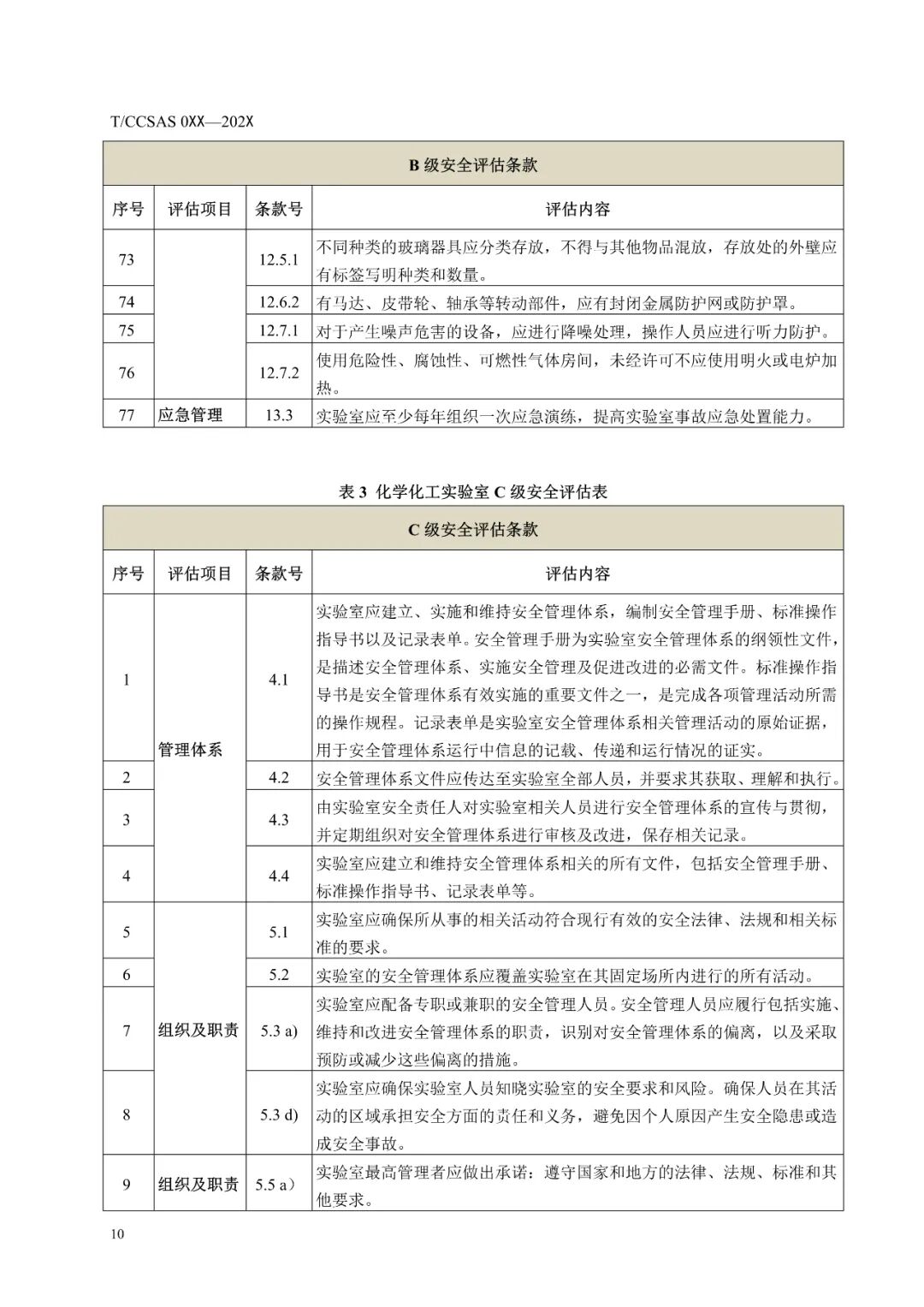 T/CCSAS 0XX—202X

| B 级安全评估条款 | | | |
|---|---|---|---|
| 序号 | 评估项目 | 条款号 | 评估内容 |
| 73 | | 12.5.1 | 不同种类的玻璃器具应分类存放，不得与其他物品混放，存放处的外壁应有标签写明种类和数量。 |
| 74 | | 12.6.2 | 有马达、皮带轮、轴承等转动部件，应有封闭金属防护网或防护罩。 |
| 75 | | 12.7.1 | 对于产生噪声危害的设备，应进行降噪处理，操作人员应进行听力防护。 |
| 76 | | 12.7.2 | 使用危险性、腐蚀性、可燃性气体房间，未经许可不应使用明火或电炉加热。 |
| 77 | 应急管理 | 13.3 | 实验室应至少每年组织一次应急演练，提高实验室事故应急处置能力。 |

表 3 化学化工实验室 C 级安全评估表

| C 级安全评估条款 | | | |
|---|---|---|---|
| 序号 | 评估项目 | 条款号 | 评估内容 |
| 1 | 管理体系 | 4.1 | 实验室应建立、实施和维持安全管理体系，编制安全管理手册、标准操作指导书以及记录表单。安全管理手册为实验室安全管理体系的纲领性文件，是描述安全管理体系、实施安全管理及促进改进的必需文件。标准操作指导书是安全管理体系有效实施的重要文件之一，是完成各项管理活动所需的操作规程。记录表单是实验室安全管理体系相关管理活动的原始证据，用于安全管理体系运行中信息的记载、传递和运行情况的证实。 |
| 2 | | 4.2 | 安全管理体系文件应传达至实验室全部人员，并要求其获取、理解和执行。 |
| 3 | | 4.3 | 由实验室安全责任人对实验室相关人员进行安全管理体系的宣传与贯彻，并定期组织对安全管理体系进行审核及改进，保存相关记录。 |
| 4 | | 4.4 | 实验室应建立和维持安全管理体系相关的所有文件，包括安全管理手册、标准操作指导书、记录表单等。 |
| 5 | 组织及职责 | 5.1 | 实验室应确保所从事的相关活动符合现行有效的安全法律、法规和相关标准的要求。 |
| 6 | | 5.2 | 实验室的安全管理体系应覆盖实验室在其固定场所内进行的所有活动。 |
| 7 | | 5.3 a) | 实验室应配备专职或兼职的安全管理人员。安全管理人员应履行包括实施、维持和改进安全管理体系的职责，识别对安全管理体系的偏离，以及采取预防或减少这些偏离的措施。 |
| 8 | | 5.3 d) | 实验室应确保实验室人员知晓实验室的安全要求和风险。确保人员在其活动的区域承担安全方面的责任和义务，避免因个人原因产生安全隐患或造成安全事故。 |
| 9 | 组织及职责 | 5.5 a） | 实验室最高管理者应做出承诺：遵守国家和地方的法律、法规、标准和其他要求。 |

10